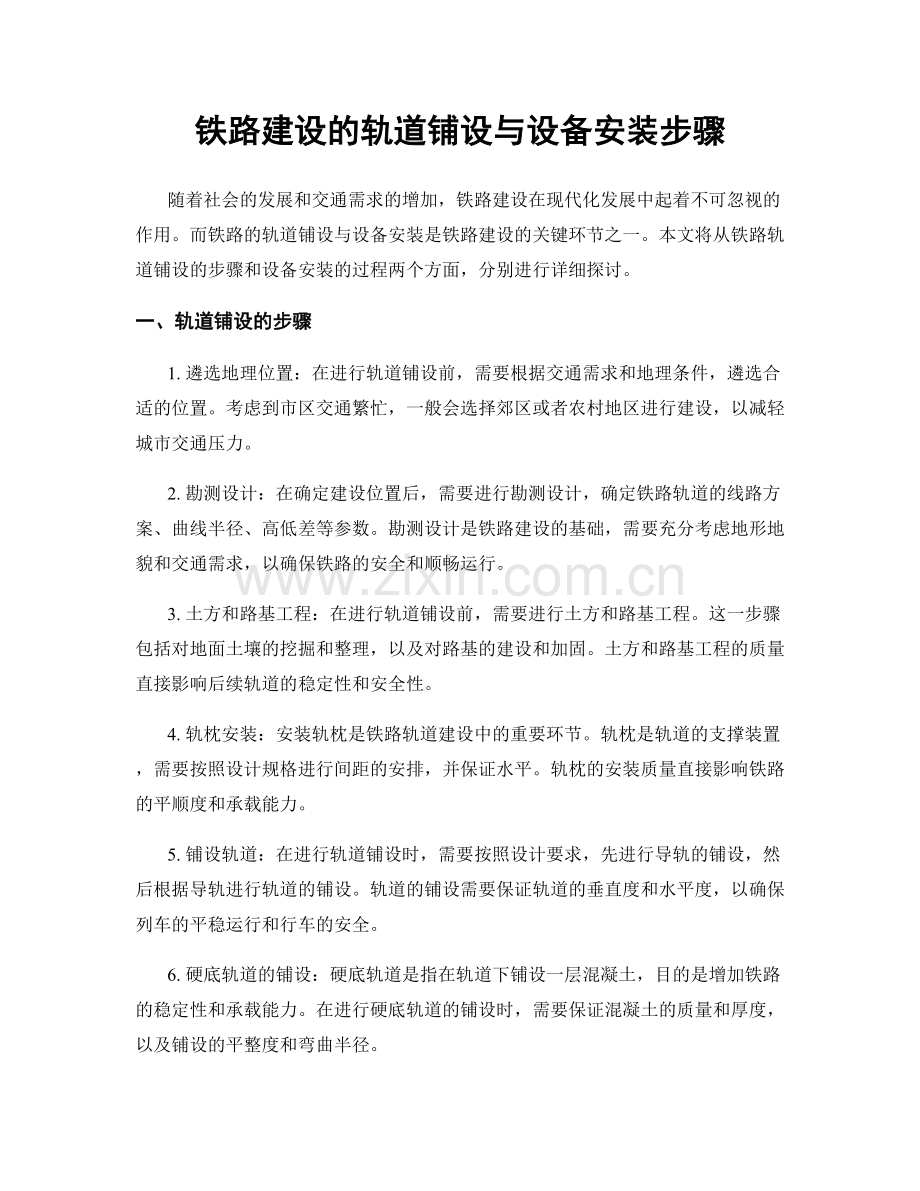 铁路建设的轨道铺设与设备安装步骤

随着社会的发展和交通需求的增加，铁路建设在现代化发展中起着不可忽视的作用。而铁路的轨道铺设与设备安装是铁路建设的关键环节之一。本文将从铁路轨道铺设的步骤和设备安装的过程两个方面，分别进行详细探讨。

一、轨道铺设的步骤

1. 遴选地理位置：在进行轨道铺设前，需要根据交通需求和地理条件，遴选合适的位置。考虑到市区交通繁忙，一般会选择郊区或者农村地区进行建设，以减轻城市交通压力。

2. 勘测设计：在确定建设位置后，需要进行勘测设计，确定铁路轨道的线路方案、曲线半径、高低差等参数。勘测设计是铁路建设的基础，需要充分考虑地形地貌和交通需求，以确保铁路的安全和顺畅运行。

www.zixin.com.cn

3. 土方和路基工程：在进行轨道铺设前，需要进行土方和路基工程。这一步骤包括对地面土壤的挖掘和整理，以及对路基的建设和加固。土方和路基工程的质量直接影响后续轨道的稳定性和安全性。

4. 轨枕安装：安装轨枕是铁路轨道建设中的重要环节。轨枕是轨道的支撑装置，需要按照设计规格进行间距的安排，并保证水平。轨枕的安装质量直接影响铁路的平顺度和承载能力。

5. 铺设轨道：在进行轨道铺设时，需要按照设计要求，先进行导轨的铺设，然后根据导轨进行轨道的铺设。轨道的铺设需要保证轨道的垂直度和水平度，以确保列车的平稳运行和行车的安全。

6. 硬底轨道的铺设：硬底轨道是指在轨道下铺设一层混凝土，目的是增加铁路的稳定性和承载能力。在进行硬底轨道的铺设时，需要保证混凝土的质量和厚度，以及铺设的平整度和弯曲半径。